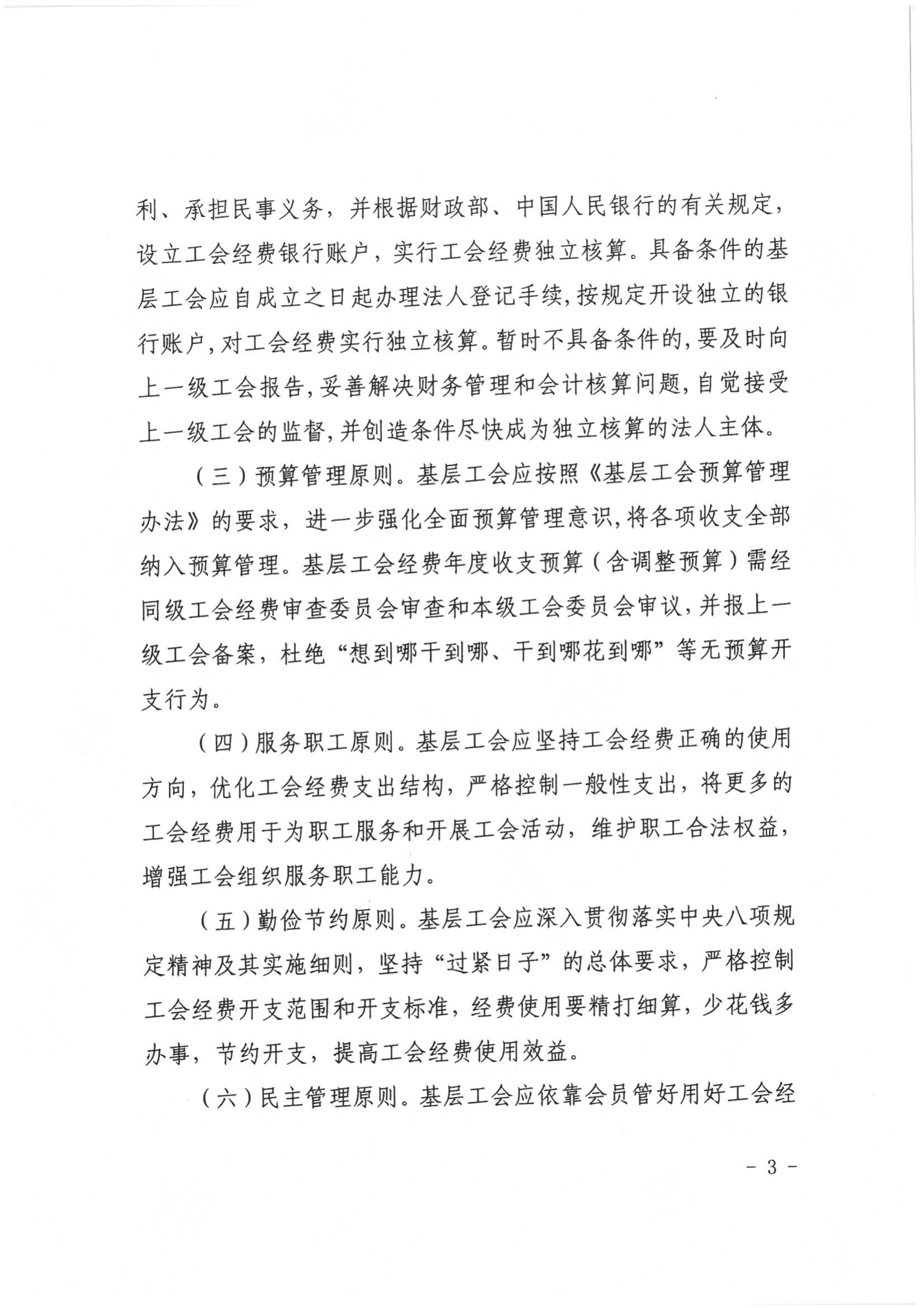 利、承担民事义务，并根据财政部、中国人民银行的有关规定，设立工会经费银行账户，实行工会经费独立核算。具备条件的基层工会应自成立之日起办理法人登记手续，按规定开设独立的银行账户，对工会经费实行独立核算。暂时不具备条件的，要及时向上一级工会报告，妥善解决财务管理和会计核算问题，自觉接受上一级工会的监督，并创造条件尽快成为独立核算的法人主体。

（三）预算管理原则。基层工会应按照《基层工会预算管理办法》的要求，进一步强化全面预算管理意识，将各项收支全部纳入预算管理。基层工会经费年度收支预算（含调整预算）需经同级工会经费审查委员会审查和本级工会委员会审议，并报上一级工会备案，杜绝“想到哪干到哪、干到哪花到哪”等无预算开支行为。

（四）服务职工原则。基层工会应坚持工会经费正确的使用方向，优化工会经费支出结构，严格控制一般性支出，将更多的工会经费用于为职工服务和开展工会活动，维护职工合法权益，增强工会组织服务职工能力。

（五）勤俭节约原则。基层工会应深入贯彻落实中央八项规定精神及其实施细则，坚持“过紧日子”的总体要求，严格控制工会经费开支范围和开支标准，经费使用要精打细算，少花钱多办事，节约开支，提高工会经费使用效益。

（六）民主管理原则。基层工会应依靠会员管好用好工会经

- 3 -